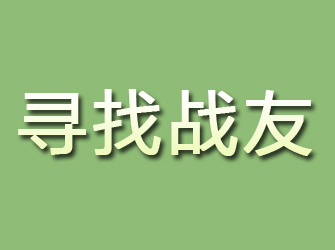 寻找战友